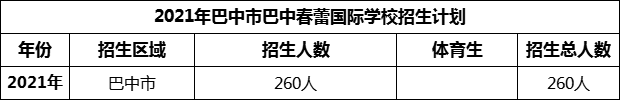 2021年巴中市巴中春蕾国际学校招生计划

| 年份 | 招生区域 | 招生人数 | 体育生 | 招生总人数 |
|---|---|---|---|---|
| 2021年 | 巴中市 | 260人 |  | 260人 |